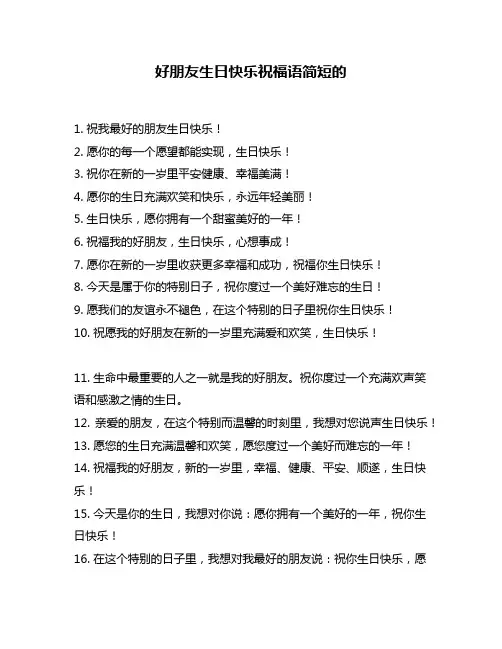 好朋友生日快乐祝福语简短的

1. 祝我最好的朋友生日快乐！
2. 愿你的每一个愿望都能实现，生日快乐！
3. 祝你在新的一岁里平安健康、幸福美满！
4. 愿你的生日充满欢笑和快乐，永远年轻美丽！
5. 生日快乐，愿你拥有一个甜蜜美好的一年！
6. 祝福我的好朋友，生日快乐，心想事成！
7. 愿你在新的一岁里收获更多幸福和成功，祝福你生日快乐！
8. 今天是属于你的特别日子，祝你度过一个美好难忘的生日！
9. 愿我们的友谊永不褪色，在这个特别的日子里祝你生日快乐！
10. 祝愿我的好朋友在新的一岁里充满爱和欢笑，生日快乐！

11. 生命中最重要的人之一就是我的好朋友。祝你度过一个充满欢声笑语和感激之情的生日。
12. 亲爱的朋友，在这个特别而温馨的时刻里，我想对您说声生日快乐！
13. 愿您的生日充满温馨和欢笑，愿您度过一个美好而难忘的一年！
14. 祝福我的好朋友，新的一岁里，幸福、健康、平安、顺遂，生日快乐！
15. 今天是你的生日，我想对你说：愿你拥有一个美好的一年，祝你生日快乐！
16. 在这个特别的日子里，我想对我最好的朋友说：祝你生日快乐，愿